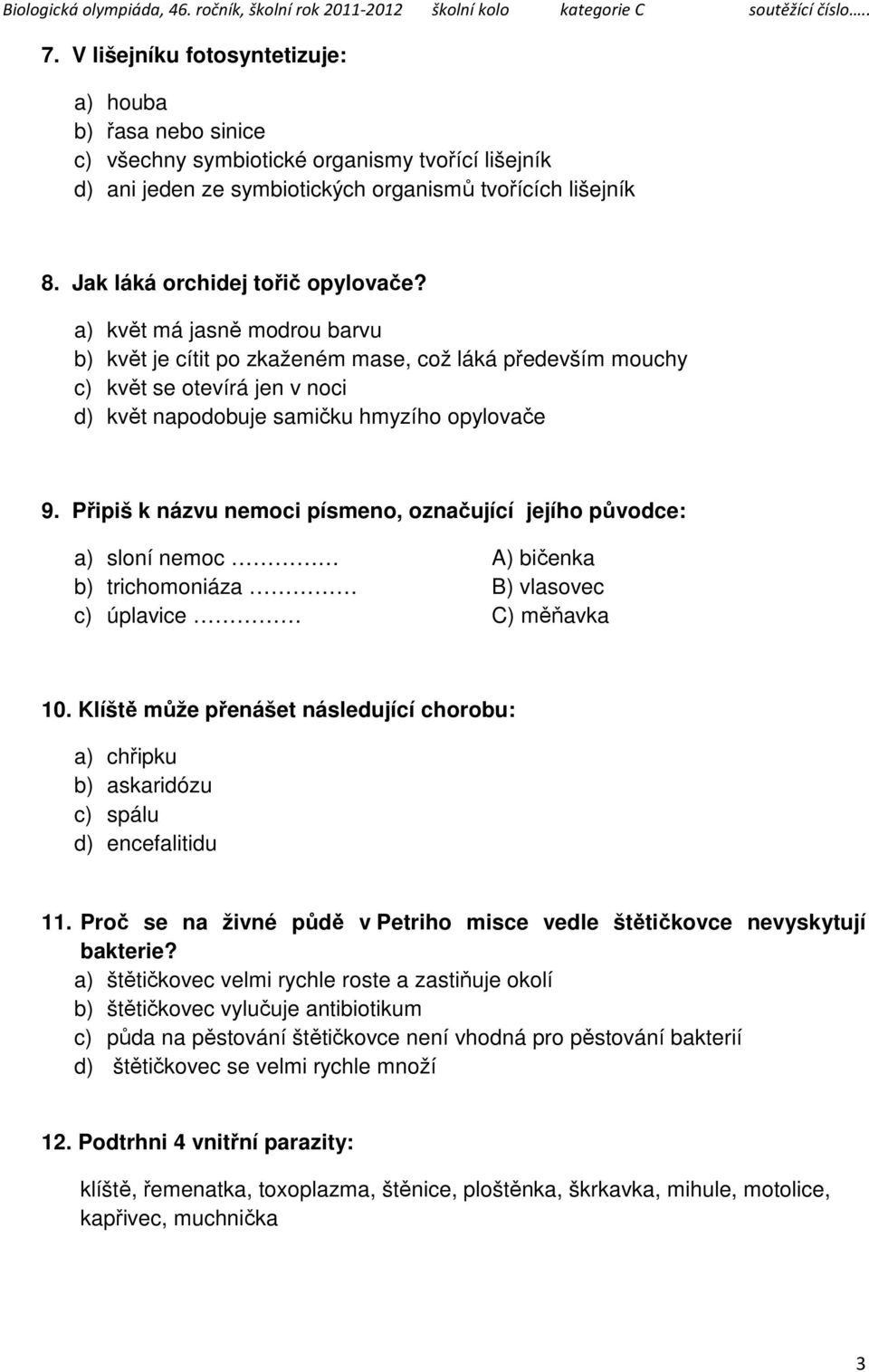 Biologická olympiáda, 46. ročník, školní rok 2011-2012 školní kolo kategorie C soutěžící číslo…..

7. V lišejníku fotosyntetizuje:

a) houba
b) řasa nebo sinice
c) všechny symbiotické organismy tvořící lišejník
d) ani jeden ze symbiotických organismů tvořících lišejník

8. Jak láká orchidej tořič opylovače?

a) květ má jasně modrou barvu
b) květ je cítit po zkaženém mase, což láká především mouchy
c) květ se otevírá jen v noci
d) květ napodobuje samičku hmyzího opylovače

9. Připiš k názvu nemoci písmeno, označující jejího původce:

a) sloní nemoc ……………
b) trichomoniáza ……………
c) úplavice ……………

A) bičenka
B) vlasovec
C) měňavka

10. Klíště může přenášet následující chorobu:

a) chřipku
b) askaridózu
c) spálu
d) encefalitidu

11. Proč se na živné půdě v Petriho misce vedle štětičkovce nevyskytují bakterie?
a) štětičkovec velmi rychle roste a zastiňuje okolí
b) štětičkovec vylučuje antibiotikum
c) půda na pěstování štětičkovce není vhodná pro pěstování bakterií
d) štětičkovec se velmi rychle množí

12. Podtrhni 4 vnitřní parazity:

klíště, řemenatka, toxoplazma, štěnice, ploštěnka, škrkavka, mihule, motolice, kapřivec, muchnička

3